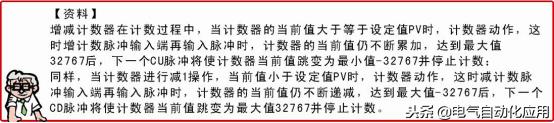 【资料】
增减计数器在计数过程中，当计数器的当前值大于等于设定值PV时，计数器动作，这时增计数脉冲输入端再输入脉冲时，计数器的当前值仍不断累加，达到最大值32767后，下一个CU脉冲将使计数器当前值跳变为最小值-32767并停止计数；
同样，当计数器进行减1操作，当前值小于设定值PV时，计数器动作，这时减计数脉冲输入端再输入脉冲时，计数器的当前值仍不断递减，达到最大值-32767后，下一个CD脉冲将使计数器当前值跳变为最大值32767并停止计数。

头条 @电气自动化应用